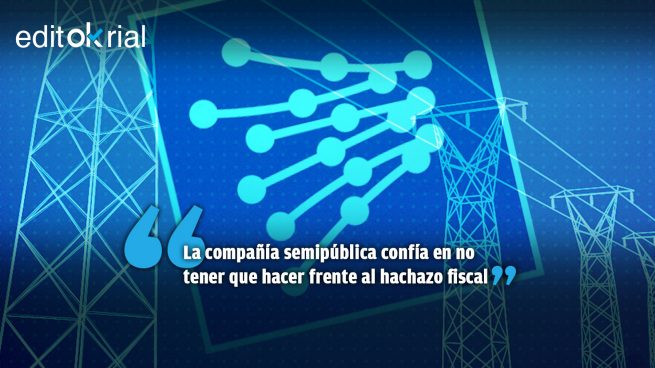 editokrial

“La compañía semipública confía en no tener que hacer frente al hachazo fiscal”